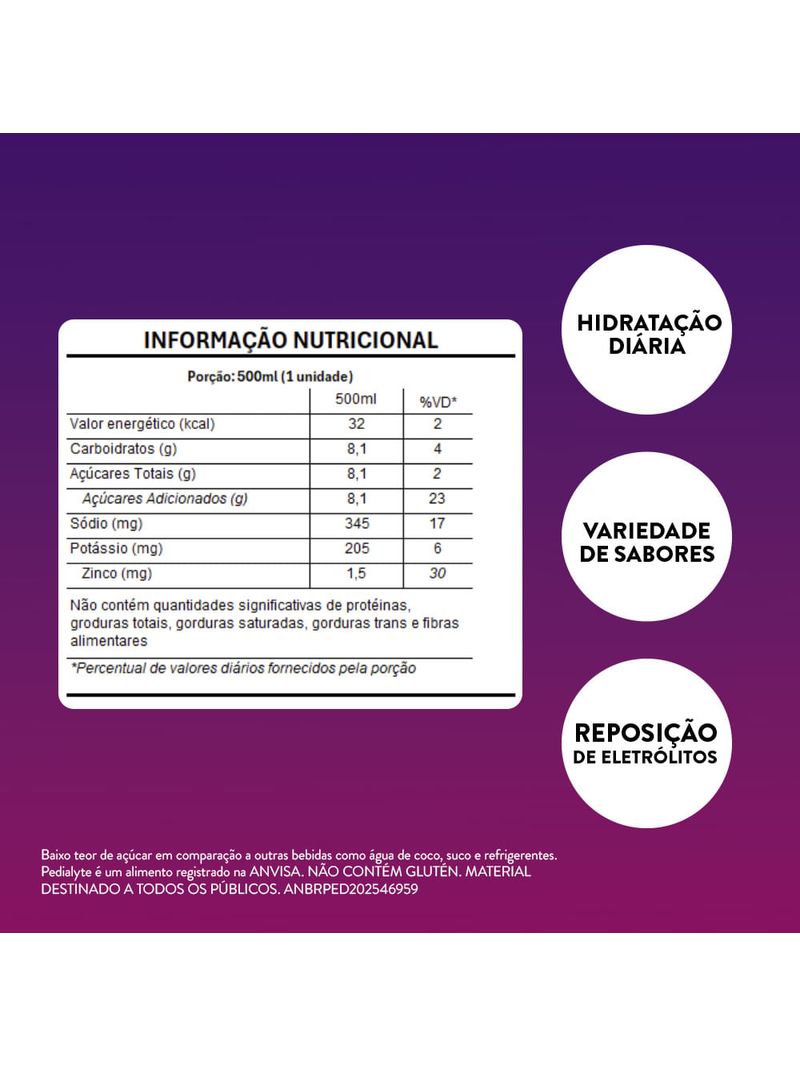 INFORMAÇÃO NUTRICIONAL

Porção: 500ml (1 unidade)

| | 500ml | %VD* |
|---|---|---|
| Valor energético (kcal) | 32 | 2 |
| Carboidratos (g) | 8,1 | 4 |
| Açúcares Totais (g) | 8,1 | 2 |
| Açúcares Adicionados (g) | 8,1 | 23 |
| Sódio (mg) | 345 | 17 |
| Potássio (mg) | 205 | 6 |
| Zinco (mg) | 1,5 | 30 |

Não contém quantidades significativas de proteínas, groduras totais, gorduras saturadas, gorduras trans e fibras alimentares

*Percentual de valores diários fornecidos pela porção

HIDRATAÇÃO DIÁRIA

VARIEDADE DE SABORES

REPOSIÇÃO DE ELETRÓLITOS

Baixo teor de açúcar em comparação a outras bebidas como água de coco, suco e refrigerentes. Pedialyte é um alimento registrado na ANVISA. NÃO CONTÉM GLUTÉN. MATERIAL DESTINADO A TODOS OS PÚBLICOS. ANBRPED202546959